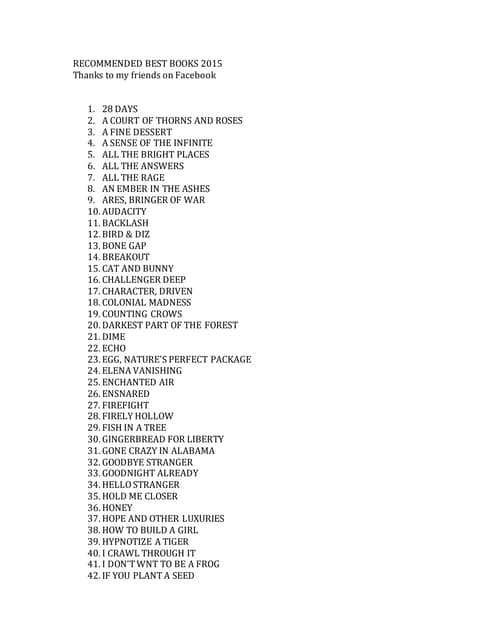 RECOMMENDED BEST BOOKS 2015
Thanks to my friends on Facebook

1. 28 DAYS
2. A COURT OF THORNS AND ROSES
3. A FINE DESSERT
4. A SENSE OF THE INFINITE
5. ALL THE BRIGHT PLACES
6. ALL THE ANSWERS
7. ALL THE RAGE
8. AN EMBER IN THE ASHES
9. ARES, BRINGER OF WAR
10. AUDACITY
11. BACKLASH
12. BIRD & DIZ
13. BONE GAP
14. BREAKOUT
15. CAT AND BUNNY
16. CHALLENGER DEEP
17. CHARACTER, DRIVEN
18. COLONIAL MADNESS
19. COUNTING CROWS
20. DARKEST PART OF THE FOREST
21. DIME
22. ECHO
23. EGG, NATURE'S PERFECT PACKAGE
24. ELENA VANISHING
25. ENCHANTED AIR
26. ENSNARED
27. FIREFIGHT
28. FIRELY HOLLOW
29. FISH IN A TREE
30. GINGERBREAD FOR LIBERTY
31. GONE CRAZY IN ALABAMA
32. GOODBYE STRANGER
33. GOODNIGHT ALREADY
34. HELLO STRANGER
35. HOLD ME CLOSER
36. HONEY
37. HOPE AND OTHER LUXURIES
38. HOW TO BUILD A GIRL
39. HYPNOTIZE A TIGER
40. I CRAWL THROUGH IT
41. I DON'T WNT TO BE A FROG
42. IF YOU PLANT A SEED